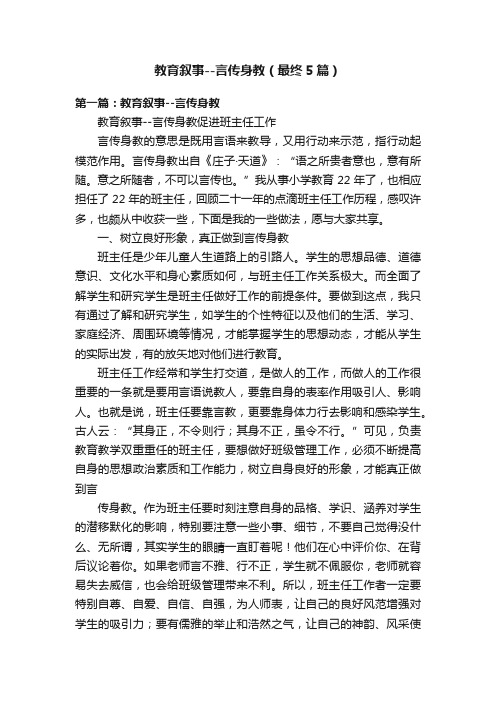 教育叙事--言传身教（最终5篇）

第一篇：教育叙事--言传身教

教育叙事--言传身教促进班主任工作

言传身教的意思是既用言语来教导，又用行动来示范，指行动起模范作用。言传身教出自《庄子·天道》：“语之所贵者意也，意有所随。意之所随者，不可以言传也。”我从事小学教育22年了，也相应担任了22年的班主任，回顾二十一年的点滴班主任工作历程，感叹许多，也颇从中收获一些，下面是我的一些做法，愿与大家共享。

一、树立良好形象，真正做到言传身教

班主任是少年儿童人生道路上的引路人。学生的思想品德、道德意识、文化水平和身心素质如何，与班主任工作关系极大。而全面了解学生和研究学生是班主任做好工作的前提条件。要做到这点，我只有通过了解和研究学生，如学生的个性特征以及他们的生活、学习、家庭经济、周围环境等情况，才能掌握学生的思想动态，才能从学生的实际出发，有的放矢地对他们进行教育。

班主任工作经常和学生打交道，是做人的工作，而做人的工作很重要的一条就是要用言语说教人，要靠自身的表率作用吸引人、影响人。也就是说，班主任要靠言教，更要靠身体力行去影响和感染学生。古人云：“其身正，不令则行；其身不正，虽令不行。”可见，负责教育教学双重重任的班主任，要想做好班级管理工作，必须不断提高自身的思想政治素质和工作能力，树立自身良好的形象，才能真正做到言

传身教。作为班主任要时刻注意自身的品格、学识、涵养对学生的潜移默化的影响，特别要注意一些小事、细节，不要自己觉得没什么、无所谓，其实学生的眼睛一直盯着呢！他们在心中评价你、在背后议论着你。如果老师言不雅、行不正，学生就不佩服你，老师就容易失去威信，也会给班级管理带来不利。所以，班主任工作者一定要特别自尊、自爱、自信、自强，为人师表，让自己的良好风范增强对学生的吸引力；要有儒雅的举止和浩然之气，让自己的神韵、风采使